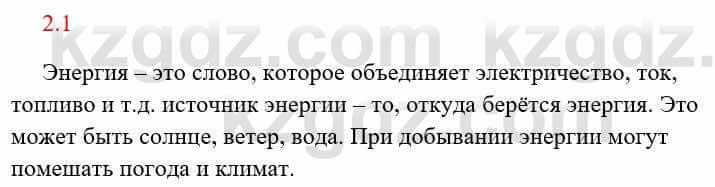 2.1

kzgdz.com kzgdz.com

Энергия – это слово, которое объединяет электричество, ток, топливо и т.д. источник энергии – то, откуда берётся энергия. Это может быть солнце, ветер, вода. При добывании энергии могут помешать погода и климат.